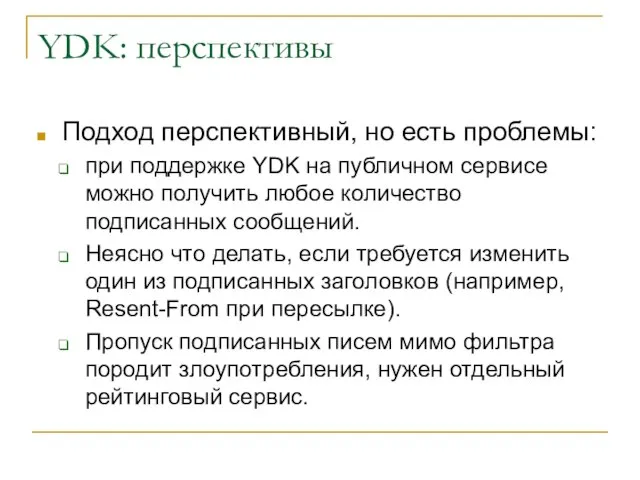 YDK: перспективы

Подход перспективный, но есть проблемы:

при поддержке YDK на публичном сервисе можно получить любое количество подписанных сообщений.

Неясно что делать, если требуется изменить один из подписанных заголовков (например, Resent-From при пересылке).

Пропуск подписанных писем мимо фильтра породит злоупотребления, нужен отдельный рейтинговый сервис.